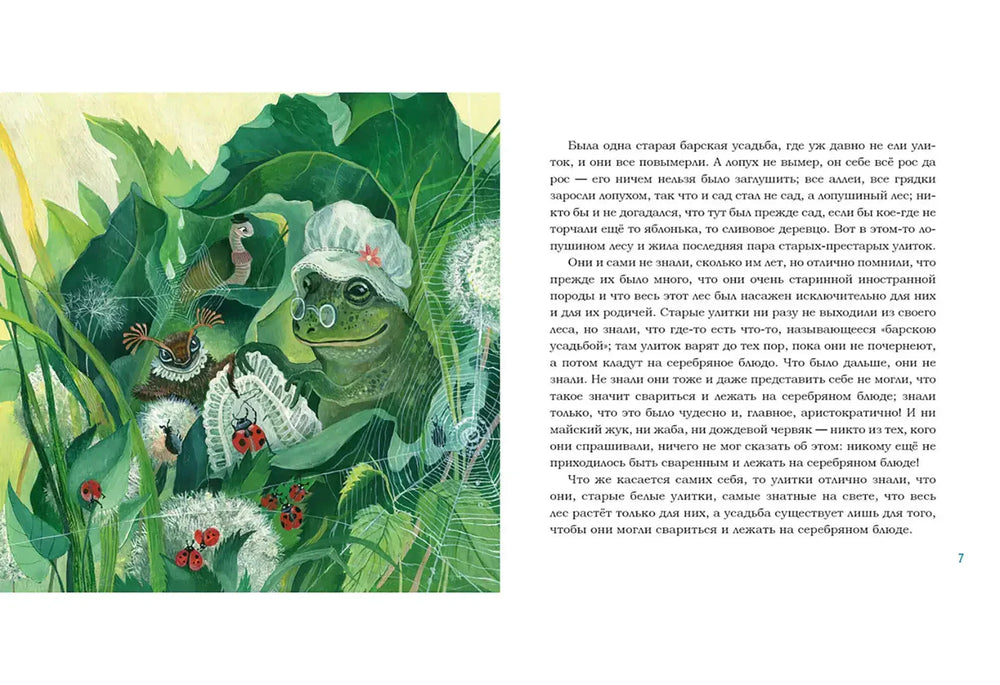 Была одна старая барская усадьба, где уж давно не ели улиток, и они все повымерли. А лопух не вымер, он себе всё рос да рос — его ничем нельзя было заглушить; все аллеи, все грядки заросли лопухом, так что и сад стал не сад, а лопушиный лес; никто бы и не догадался, что тут был прежде сад, если бы кое-где не торчали ещё то яблонька, то сливовое деревцо. Вот в этом-то лопушином лесу и жила последняя пара старых-престарых улиток.

Они и сами не знали, сколько им лет, но отлично помнили, что прежде их было много, что они очень старинной иностранной породы и что весь этот лес был насажен исключительно для них и для их родичей. Старые улитки ни разу не выходили из своего леса, но знали, что где-то есть что-то, называющееся «барскою усадьбой»; там улиток варят до тех пор, пока они не почернеют, а потом кладут на серебряное блюдо. Что было дальше, они не знали. Не знали они тоже и даже представить себе не могли, что такое значит свариться и лежать на серебряном блюде; знали только, что это было чудесно и, главное, аристократично! И ни майский жук, ни жаба, ни дождевой червяк — никто из тех, кого они спрашивали, ничего не мог сказать об этом: никому ещё не приходилось быть сваренным и лежать на серебряном блюде!

Что же касается самих себя, то улитки отлично знали, что они, старые белые улитки, самые знатные на свете, что весь лес растёт только для них, а усадьба существует лишь для того, чтобы они могли свариться и лежать на серебряном блюде.

7